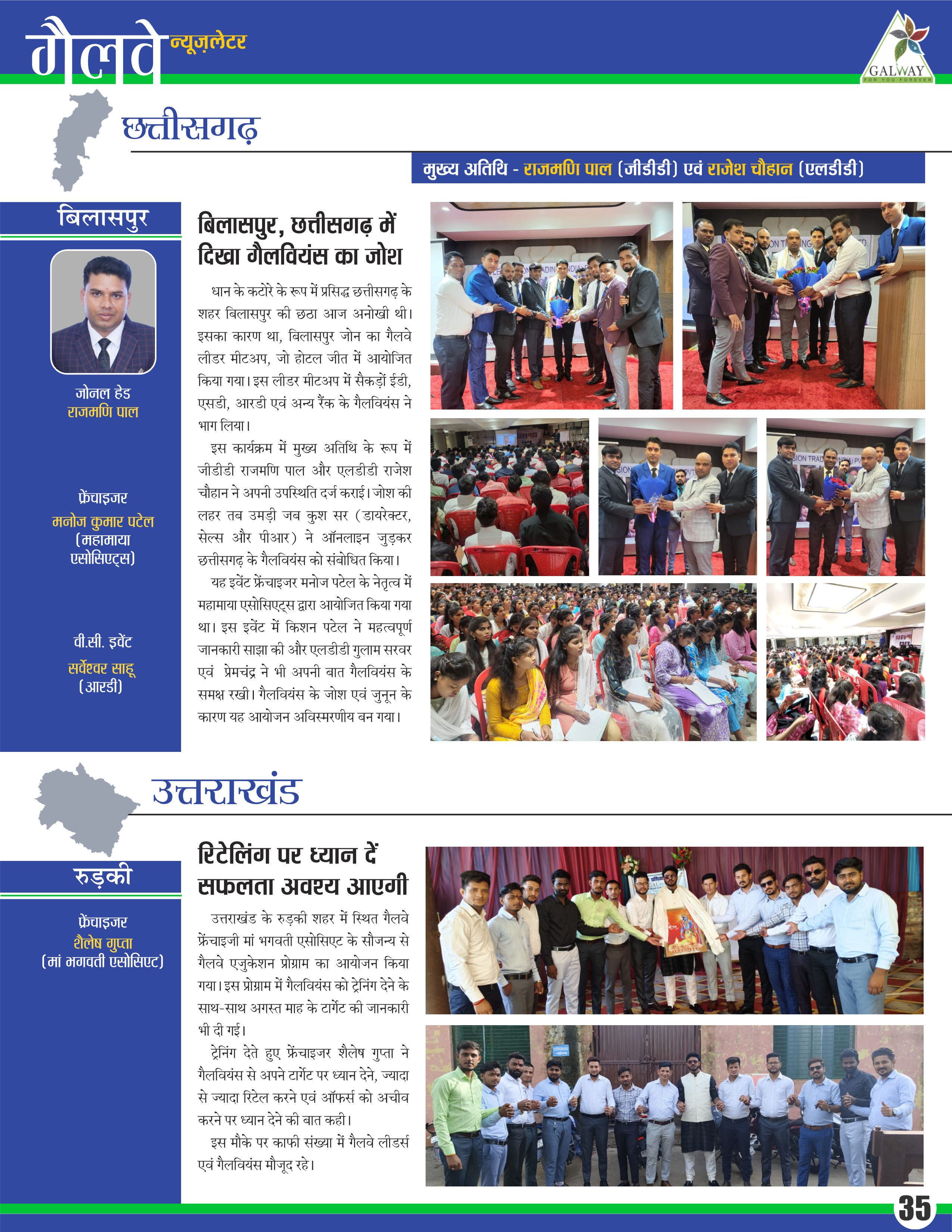 गैलवे न्यूज़लेटर

GALWAY
FOR YOU FOREVER

छत्तीसगढ़

मुख्य अतिथि - राजमणि पाल (जीडीडी) एवं राजेश चौहान (एलडीडी)

बिलासपुर

जोनल हेड
राजमणि पाल

फ्रेंचाइजर
मनोज कुमार पटेल
(महामाया एसोसिएट्स)

वी.सी. इवेंट
सर्वेश्वर साहू
(आरडी)

बिलासपुर, छत्तीसगढ़ में दिखा गैलवियंस का जोश

धान के कटोरे के रूप में प्रसिद्ध छत्तीसगढ़ के शहर बिलासपुर की छठा आज अनोखी थी। इसका कारण था, बिलासपुर जोन का गैलवे लीडर मीटअप, जो होटल जीत में आयोजित किया गया। इस लीडर मीटअप में सैकड़ों ईडी, एसडी, आरडी एवं अन्य रैंक के गैलवियंस ने भाग लिया।

इस कार्यक्रम में मुख्य अतिथि के रूप में जीडीडी राजमणि पाल और एलडीडी राजेश चौहान ने अपनी उपस्थिति दर्ज कराई। जोश की लहर तब उमड़ी जब कुश सर (डायरेक्टर, सेल्स और पीआर) ने ऑनलाइन जुड़कर छत्तीसगढ़ के गैलवियंस को संबोधित किया।

यह इवेंट फ्रेंचाइजर मनोज पटेल के नेतृत्व में महामाया एसोसिएट्स द्वारा आयोजित किया गया था। इस इवेंट में किशन पटेल ने महत्वपूर्ण जानकारी साझा की और एलडीडी गुलाम सरवर एवं प्रेमचंद्र ने भी अपनी बात गैलवियंस के समक्ष रखी। गैलवियंस के जोश एवं जुनून के कारण यह आयोजन अविस्मरणीय बन गया।

उत्तराखंड

रुड़की

फ्रेंचाइजर
शैलेष गुप्ता
(मां भगवती एसोसिएट)

रिटेलिंग पर ध्यान दें सफलता अवश्य आएगी

उत्तराखंड के रुड़की शहर में स्थित गैलवे फ्रेंचाइजी मां भगवती एसोसिएट के सौजन्य से गैलवे एजुकेशन प्रोग्राम का आयोजन किया गया। इस प्रोग्राम में गैलवियंस को ट्रेनिंग देने के साथ-साथ अगस्त माह के टार्गेट की जानकारी भी दी गई।

ट्रेनिंग देते हुए फ्रेंचाइजर शैलेष गुप्ता ने गैलवियंस से अपने टार्गेट पर ध्यान देने, ज्यादा से ज्यादा रिटेल करने एवं ऑफर्स को अचीव करने पर ध्यान देने की बात कही।

इस मौके पर काफी संख्या में गैलवे लीडर्स एवं गैलवियंस मौजूद रहे।

35